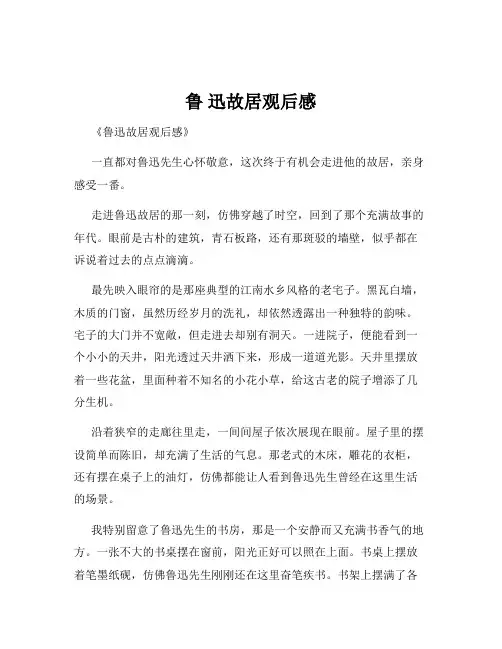 鲁 迅故居观后感

《鲁迅故居观后感》

一直都对鲁迅先生心怀敬意，这次终于有机会走进他的故居，亲身感受一番。

走进鲁迅故居的那一刻，仿佛穿越了时空，回到了那个充满故事的年代。眼前是古朴的建筑，青石板路，还有那斑驳的墙壁，似乎都在诉说着过去的点点滴滴。

最先映入眼帘的是那座典型的江南水乡风格的老宅子。黑瓦白墙，木质的门窗，虽然历经岁月的洗礼，却依然透露出一种独特的韵味。宅子的大门并不宽敞，但走进去却别有洞天。一进院子，便能看到一个小小的天井，阳光透过天井洒下来，形成一道道光影。天井里摆放着一些花盆，里面种着不知名的小花小草，给这古老的院子增添了几分生机。

沿着狭窄的走廊往里走，一间间屋子依次展现在眼前。屋子里的摆设简单而陈旧，却充满了生活的气息。那老式的木床，雕花的衣柜，还有摆在桌子上的油灯，仿佛都能让人看到鲁迅先生曾经在这里生活的场景。

我特别留意了鲁迅先生的书房，那是一个安静而又充满书香气的地方。一张不大的书桌摆在窗前，阳光正好可以照在上面。书桌上摆放着笔墨纸砚，仿佛鲁迅先生刚刚还在这里奋笔疾书。书架上摆满了各